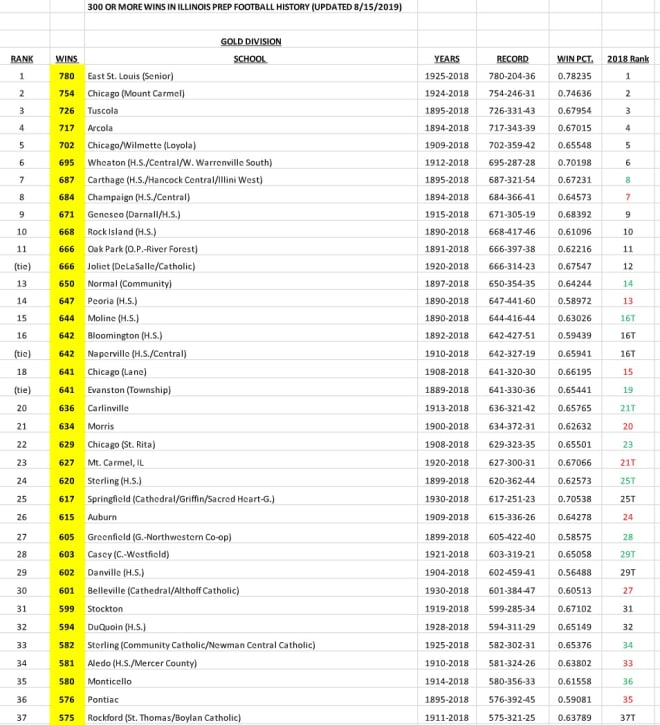 300 OR MORE WINS IN ILLINOIS PREP FOOTBALL HISTORY (UPDATED 8/15/2019)

GOLD DIVISION

| RANK | WINS | SCHOOL | YEARS | RECORD | WIN PCT. | 2018 Rank |
|---|---|---|---|---|---|---|
| 1 | 780 | East St. Louis (Senior) | 1925-2018 | 780-204-36 | 0.78235 | 1 |
| 2 | 754 | Chicago (Mount Carmel) | 1924-2018 | 754-246-31 | 0.74636 | 2 |
| 3 | 726 | Tuscola | 1895-2018 | 726-331-43 | 0.67954 | 3 |
| 4 | 717 | Arcola | 1894-2018 | 717-343-39 | 0.67015 | 4 |
| 5 | 702 | Chicago/Wilmette (Loyola) | 1909-2018 | 702-359-42 | 0.65548 | 5 |
| 6 | 695 | Wheaton (H.S./Central/W. Warrenville South) | 1912-2018 | 695-287-28 | 0.70198 | 6 |
| 7 | 687 | Carthage (H.S./Hancock Central/Illini West) | 1895-2018 | 687-321-54 | 0.67231 | 8 |
| 8 | 684 | Champaign (H.S./Central) | 1894-2018 | 684-366-41 | 0.64573 | 7 |
| 9 | 671 | Geneseo (Darnall/H.S.) | 1915-2018 | 671-305-19 | 0.68392 | 9 |
| 10 | 668 | Rock Island (H.S.) | 1890-2018 | 668-417-46 | 0.61096 | 10 |
| 11 | 666 | Oak Park (O.P.-River Forest) | 1891-2018 | 666-397-38 | 0.62216 | 11 |
| (tie) | 666 | Joliet (DeLaSalle/Catholic) | 1920-2018 | 666-314-23 | 0.67547 | 12 |
| 13 | 650 | Normal (Community) | 1897-2018 | 650-354-35 | 0.64244 | 14 |
| 14 | 647 | Peoria (H.S.) | 1890-2018 | 647-441-60 | 0.58972 | 13 |
| 15 | 644 | Moline (H.S.) | 1890-2018 | 644-416-44 | 0.63026 | 16T |
| 16 | 642 | Bloomington (H.S.) | 1892-2018 | 642-427-51 | 0.59439 | 16T |
| (tie) | 642 | Naperville (H.S./Central) | 1910-2018 | 642-327-19 | 0.65941 | 16T |
| 18 | 641 | Chicago (Lane) | 1908-2018 | 641-320-30 | 0.66195 | 15 |
| (tie) | 641 | Evanston (Township) | 1889-2018 | 641-330-36 | 0.65441 | 19 |
| 20 | 636 | Carlinville | 1913-2018 | 636-321-42 | 0.65765 | 21T |
| 21 | 634 | Morris | 1900-2018 | 634-372-31 | 0.62632 | 20 |
| 22 | 629 | Chicago (St. Rita) | 1908-2018 | 629-323-35 | 0.65501 | 23 |
| 23 | 627 | Mt. Carmel, IL | 1920-2018 | 627-300-31 | 0.67066 | 21T |
| 24 | 620 | Sterling (H.S.) | 1899-2018 | 620-362-44 | 0.62573 | 25T |
| 25 | 617 | Springfield (Cathedral/Griffin/Sacred Heart-G.) | 1930-2018 | 617-251-23 | 0.70538 | 25T |
| 26 | 615 | Auburn | 1909-2018 | 615-336-26 | 0.64278 | 24 |
| 27 | 605 | Greenfield (G.-Northwestern Co-op) | 1899-2018 | 605-422-40 | 0.58575 | 28 |
| 28 | 603 | Casey (C.-Westfield) | 1921-2018 | 603-319-21 | 0.65058 | 29T |
| 29 | 602 | Danville (H.S.) | 1904-2018 | 602-459-41 | 0.56488 | 29T |
| 30 | 601 | Belleville (Cathedral/Althoff Catholic) | 1930-2018 | 601-384-47 | 0.60513 | 27 |
| 31 | 599 | Stockton | 1919-2018 | 599-285-34 | 0.67102 | 31 |
| 32 | 594 | DuQuoin (H.S.) | 1928-2018 | 594-311-29 | 0.65149 | 32 |
| 33 | 582 | Sterling (Community Catholic/Newman Central Catholic) | 1925-2018 | 582-302-31 | 0.65376 | 34 |
| 34 | 581 | Aledo (H.S./Mercer County) | 1910-2018 | 581-324-26 | 0.63802 | 33 |
| 35 | 580 | Monticello | 1914-2018 | 580-356-33 | 0.61558 | 36 |
| 36 | 576 | Pontiac | 1895-2018 | 576-392-45 | 0.59081 | 35 |
| 37 | 575 | Rockford (St. Thomas/Boylan Catholic) | 1911-2018 | 575-321-25 | 0.63789 | 37T |